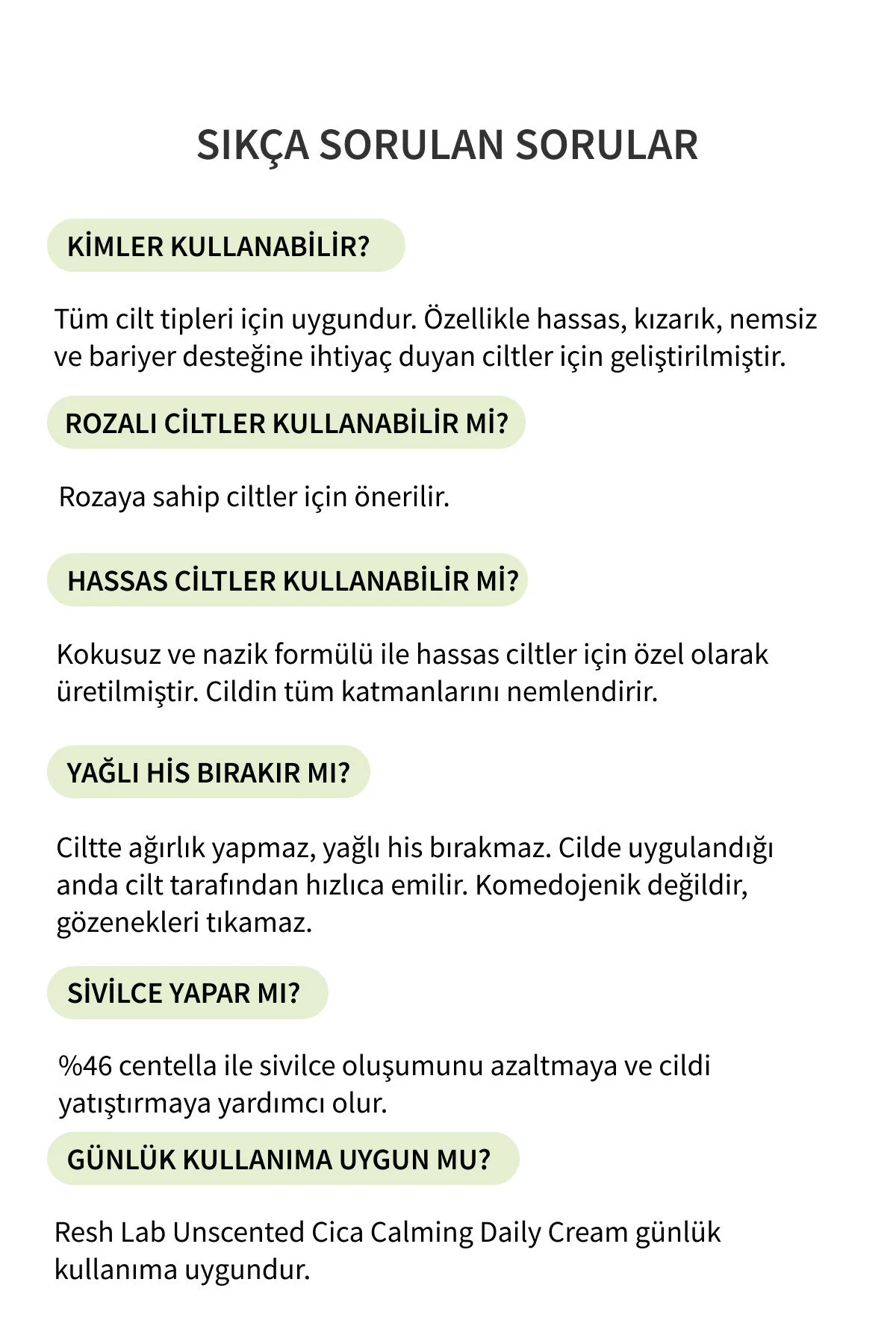 SIKÇA SORULAN SORULAR

KİMLER KULLANABİLİR?

Tüm cilt tipleri için uygundur. Özellikle hassas, kızarık, nemsiz ve bariyer desteğine ihtiyaç duyan ciltler için geliştirilmiştir.

ROZALI CİLTLER KULLANABİLİR Mİ?

Rozaya sahip ciltler için önerilir.

HASSAS CİLTLER KULLANABİLİR Mİ?

Kokusuz ve nazik formülü ile hassas ciltler için özel olarak üretilmiştir. Cildin tüm katmanlarını nemlendirir.

YAĞLI HİS BIRAKIR MI?

Ciltte ağırlık yapmaz, yağlı his bırakmaz. Cilde uygulandığı anda cilt tarafından hızlıca emilir. Komedojenik değildir, gözenekleri tıkamaz.

SİVİLCE YAPAR MI?

%46 centella ile sivilce oluşumunu azaltmaya ve cildi yatıştırmaya yardımcı olur.

GÜNLÜK KULLANIMA UYGUN MU?

Resh Lab Unscented Cica Calming Daily Cream günlük kullanıma uygundur.